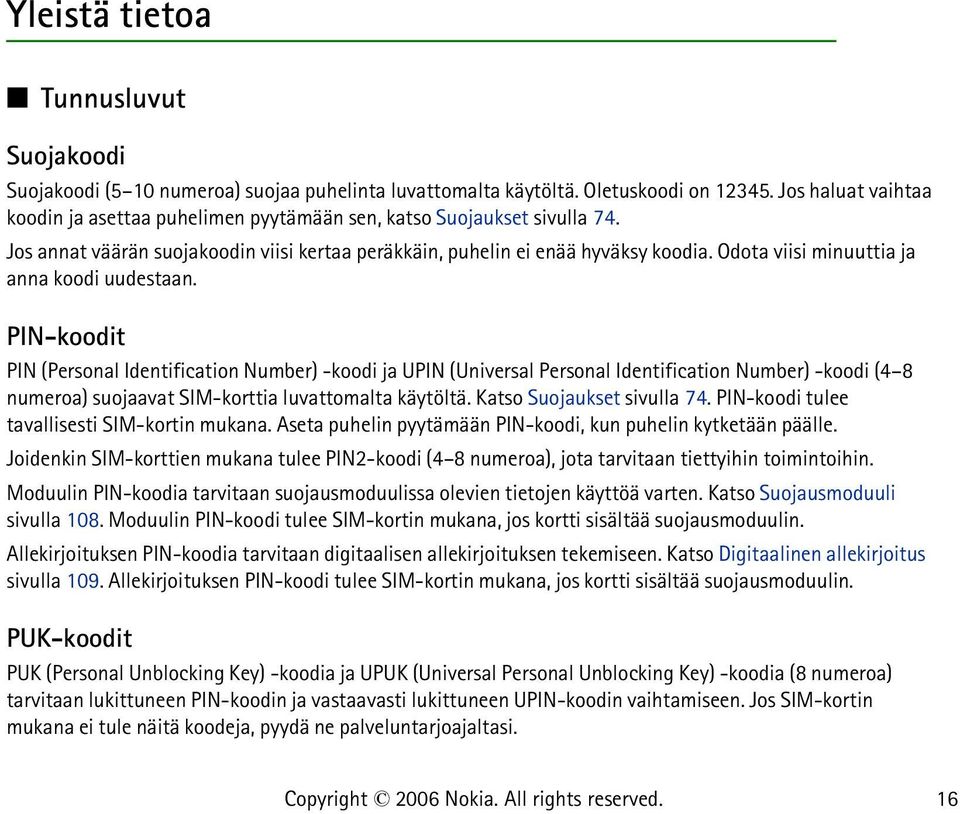 Yleistä tietoa

■ Tunnusluvut

Suojakoodi

Suojakoodi (5–10 numeroa) suojaa puhelinta luvattomalta käytöltä. Oletuskoodi on 12345. Jos haluat vaihtaa koodin ja asettaa puhelimen pyytämään sen, katso Suojaukset sivulla 74.

Jos annat väärän suojakoodin viisi kertaa peräkkäin, puhelin ei enää hyväksy koodia. Odota viisi minuuttia ja anna koodi uudestaan.

PIN-koodit

PIN (Personal Identification Number) -koodi ja UPIN (Universal Personal Identification Number) -koodi (4–8 numeroa) suojaavat SIM-korttia luvattomalta käytöltä. Katso Suojaukset sivulla 74. PIN-koodi tulee tavallisesti SIM-kortin mukana. Aseta puhelin pyytämään PIN-koodi, kun puhelin kytketään päälle.

Joidenkin SIM-korttien mukana tulee PIN2-koodi (4–8 numeroa), jota tarvitaan tiettyihin toimintoihin.

Moduulin PIN-koodia tarvitaan suojausmoduulissa olevien tietojen käyttöä varten. Katso Suojausmoduuli sivulla 108. Moduulin PIN-koodi tulee SIM-kortin mukana, jos kortti sisältää suojausmoduulin.

Allekirjoituksen PIN-koodia tarvitaan digitaalisen allekirjoituksen tekemiseen. Katso Digitaalinen allekirjoitus sivulla 109. Allekirjoituksen PIN-koodi tulee SIM-kortin mukana, jos kortti sisältää suojausmoduulin.

PUK-koodit

PUK (Personal Unblocking Key) -koodia ja UPUK (Universal Personal Unblocking Key) -koodia (8 numeroa) tarvitaan lukittuneen PIN-koodin ja vastaavasti lukittuneen UPIN-koodin vaihtamiseen. Jos SIM-kortin mukana ei tule näitä koodeja, pyydä ne palveluntarjoajaltasi.

Copyright © 2006 Nokia. All rights reserved. 16